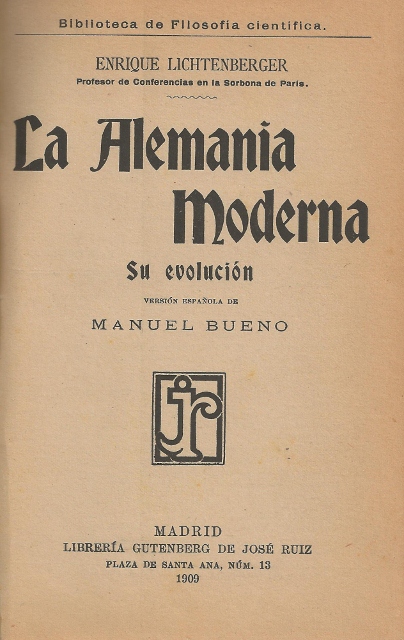 Biblioteca de Filosofía científica.

ENRIQUE LICHTENBERGER
Profesor de Conferencias en la Sorbona de París.

La Alemania
Moderna

Su evolución

VERSIÓN ESPAÑOLA DE

MANUEL BUENO

MADRID
LIBRERÍA GUTENBERG DE JOSÉ RUIZ
PLAZA DE SANTA ANA, NÚM. 13
1909